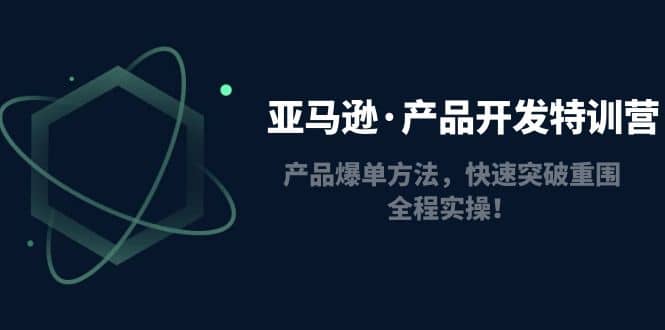 亚马逊·产品开发特训营

产品爆单方法，快速突破重围
全程实操！